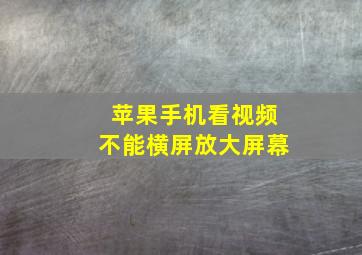 苹果手机看视频
不能横屏放大屏幕